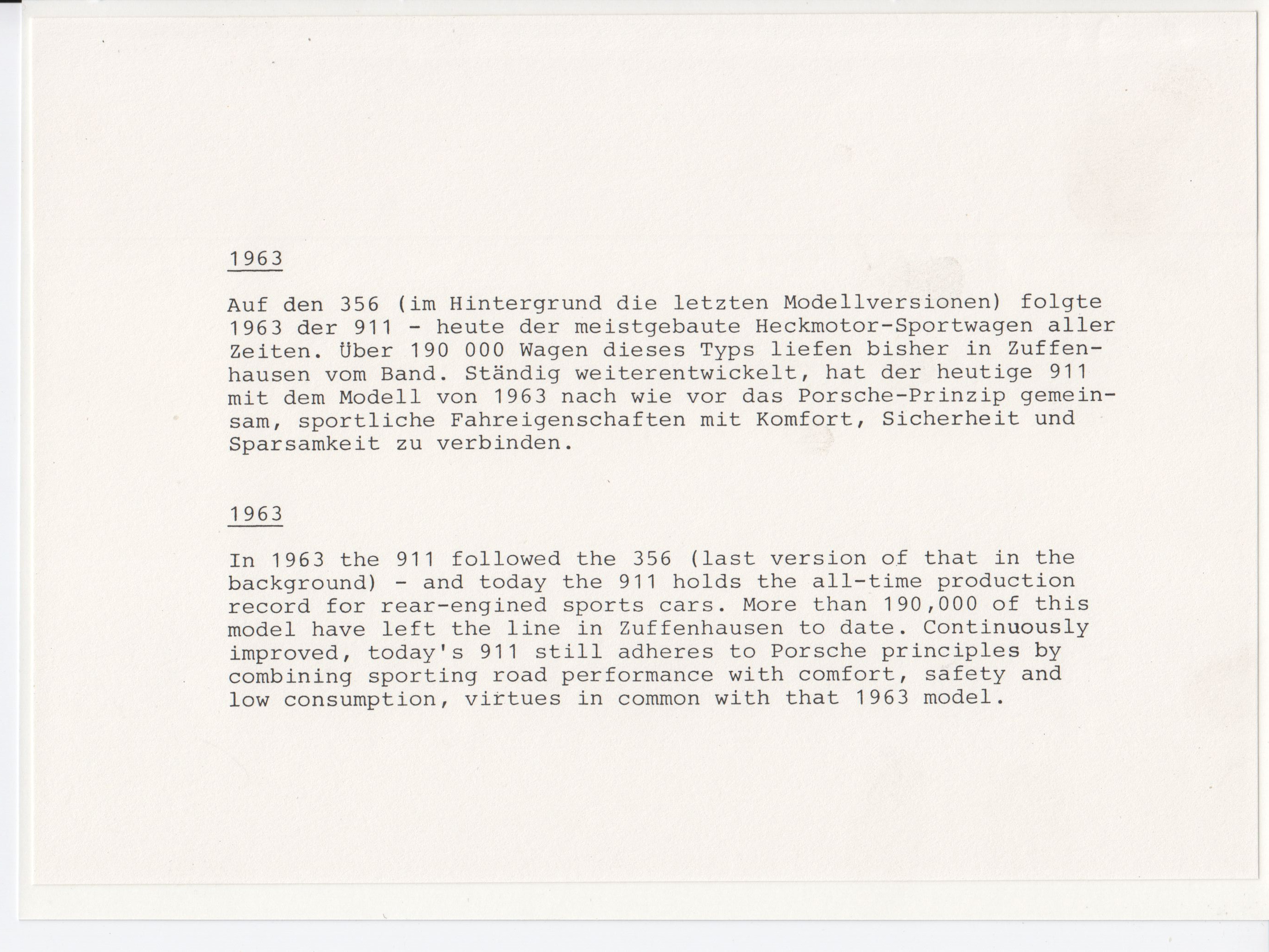 1963

Auf den 356 (im Hintergrund die letzten Modellversionen) folgte 1963 der 911 - heute der meistgebaute Heckmotor-Sportwagen aller Zeiten. Über 190 000 Wagen dieses Typs liefen bisher in Zuffenhausen vom Band. Ständig weiterentwickelt, hat der heutige 911 mit dem Modell von 1963 nach wie vor das Porsche-Prinzip gemeinsam, sportliche Fahreigenschaften mit Komfort, Sicherheit und Sparsamkeit zu verbinden.

1963

In 1963 the 911 followed the 356 (last version of that in the background) - and today the 911 holds the all-time production record for rear-engined sports cars. More than 190,000 of this model have left the line in Zuffenhausen to date. Continuously improved, today's 911 still adheres to Porsche principles by combining sporting road performance with comfort, safety and low consumption, virtues in common with that 1963 model.